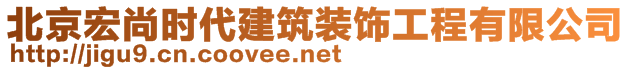 北京宏尚时代建筑装饰工程有限公司
http://jigu9.cn.coovee.net